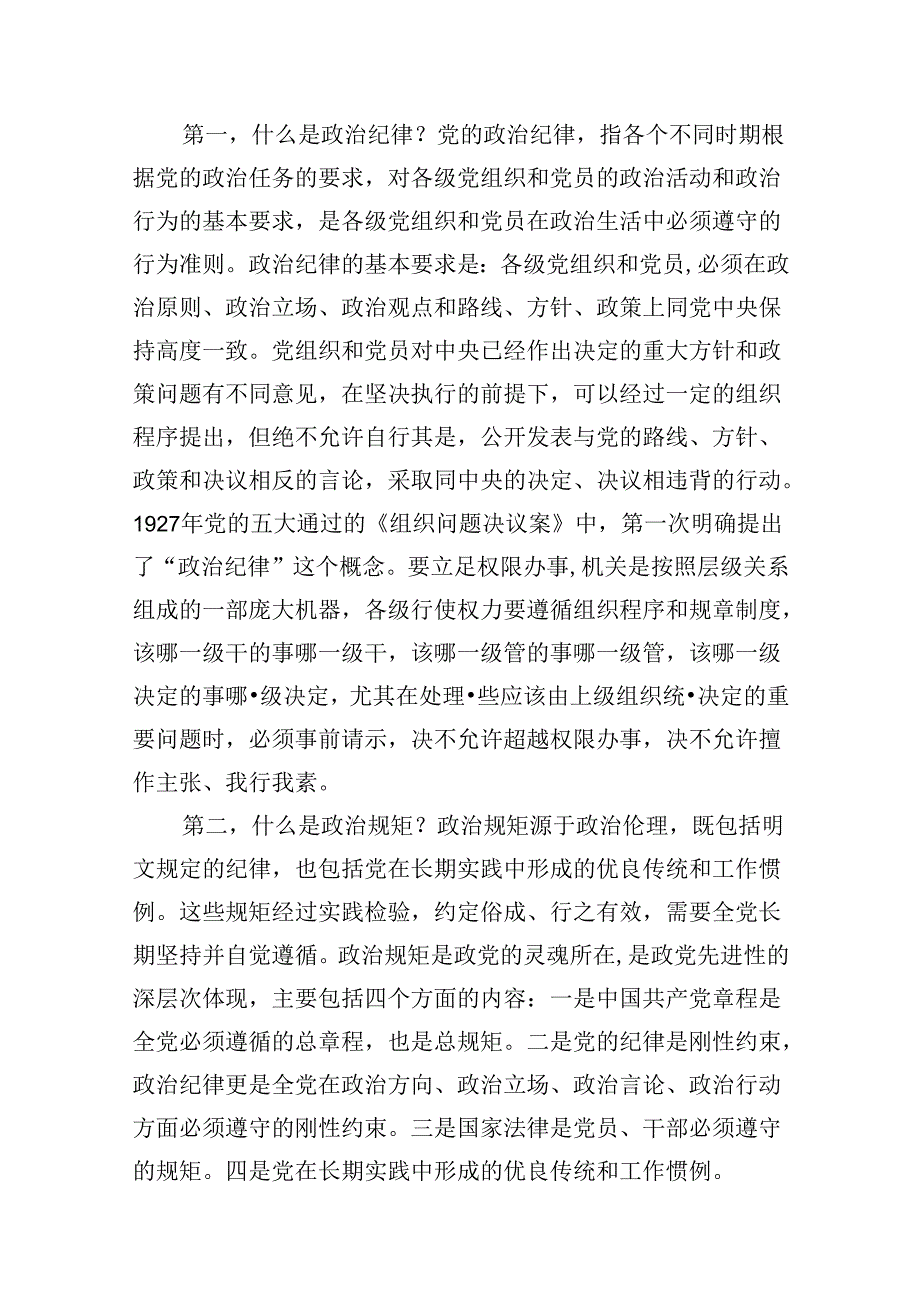 第一，什么是政治纪律？党的政治纪律，指各个不同时期根据党的政治任务的要求，对各级党组织和党员的政治活动和政治行为的基本要求，是各级党组织和党员在政治生活中必须遵守的行为准则。政治纪律的基本要求是：各级党组织和党员，必须在政治原则、政治立场、政治观点和路线、方针、政策上同党中央保持高度一致。党组织和党员对中央已经作出决定的重大方针和政策问题有不同意见，在坚决执行的前提下，可以经过一定的组织程序提出，但绝不允许自行其是，公开发表与党的路线、方针、政策和决议相反的言论，采取同中央的决定、决议相违背的行动。1927年党的五大通过的《组织问题决议案》中，第一次明确提出了“政治纪律”这个概念。要立足权限办事，机关是按照层级关系组成的一部庞大机器，各级行使权力要遵循组织程序和规章制度，该哪一级干的事哪一级干，该哪一级管的事哪一级管，该哪一级决定的事哪•级决定，尤其在处理•些应该由上级组织统•决定的重要问题时，必须事前请示，决不允许超越权限办事，决不允许擅作主张、我行我素。

第二，什么是政治规矩？政治规矩源于政治伦理，既包括明文规定的纪律，也包括党在长期实践中形成的优良传统和工作惯例。这些规矩经过实践检验，约定俗成、行之有效，需要全党长期坚持并自觉遵循。政治规矩是政党的灵魂所在，是政党先进性的深层次体现，主要包括四个方面的内容：一是中国共产党章程是全党必须遵循的总章程，也是总规矩。二是党的纪律是刚性约束，政治纪律更是全党在政治方向、政治立场、政治言论、政治行动方面必须遵守的刚性约束。三是国家法律是党员、干部必须遵守的规矩。四是党在长期实践中形成的优良传统和工作惯例。